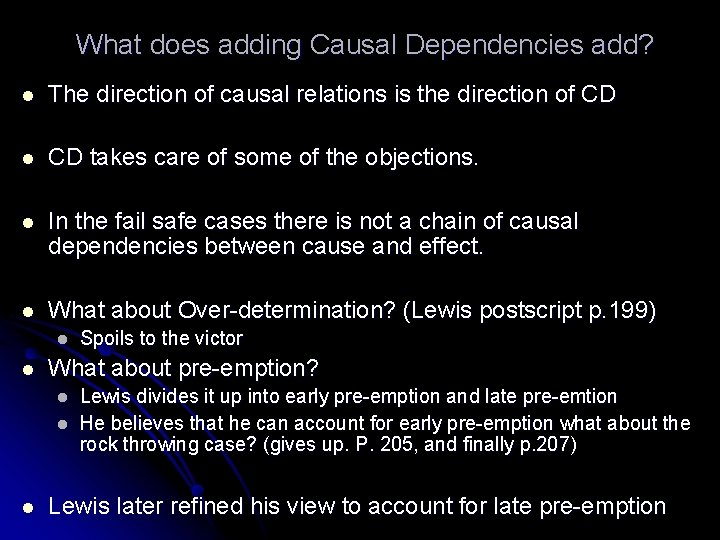 What does adding Causal Dependencies add?

• The direction of causal relations is the direction of CD

• CD takes care of some of the objections.

• In the fail safe cases there is not a chain of causal dependencies between cause and effect.

• What about Over-determination? (Lewis postscript p.199)
• Spoils to the victor
• What about pre-emption?
• Lewis divides it up into early pre-emption and late pre-emtion
• He believes that he can account for early pre-emption what about the rock throwing case? (gives up. P. 205, and finally p.207)

• Lewis later refined his view to account for late pre-emption